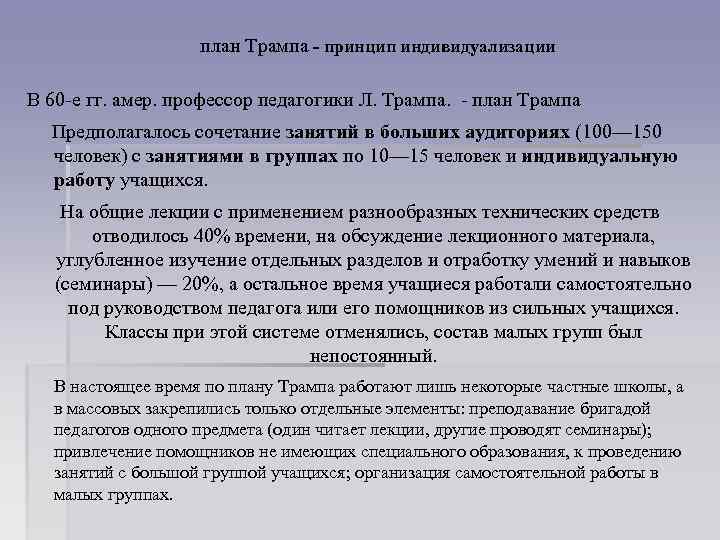 план Трампа - принцип индивидуализации

В 60-е гг. амер. профессор педагогики Л. Трампа. - план Трампа

Предполагалось сочетание занятий в больших аудиториях (100—150 человек) с занятиями в группах по 10—15 человек и индивидуальную работу учащихся.

На общие лекции с применением разнообразных технических средств отводилось 40% времени, на обсуждение лекционного материала, углубленное изучение отдельных разделов и отработку умений и навыков (семинары) — 20%, а остальное время учащиеся работали самостоятельно под руководством педагога или его помощников из сильных учащихся. Классы при этой системе отменялись, состав малых групп был непостоянный.

В настоящее время по плану Трампа работают лишь некоторые частные школы, а в массовых закрепились только отдельные элементы: преподавание бригадой педагогов одного предмета (один читает лекции, другие проводят семинары); привлечение помощников не имеющих специального образования, к проведению занятий с большой группой учащихся; организация самостоятельной работы в малых группах.